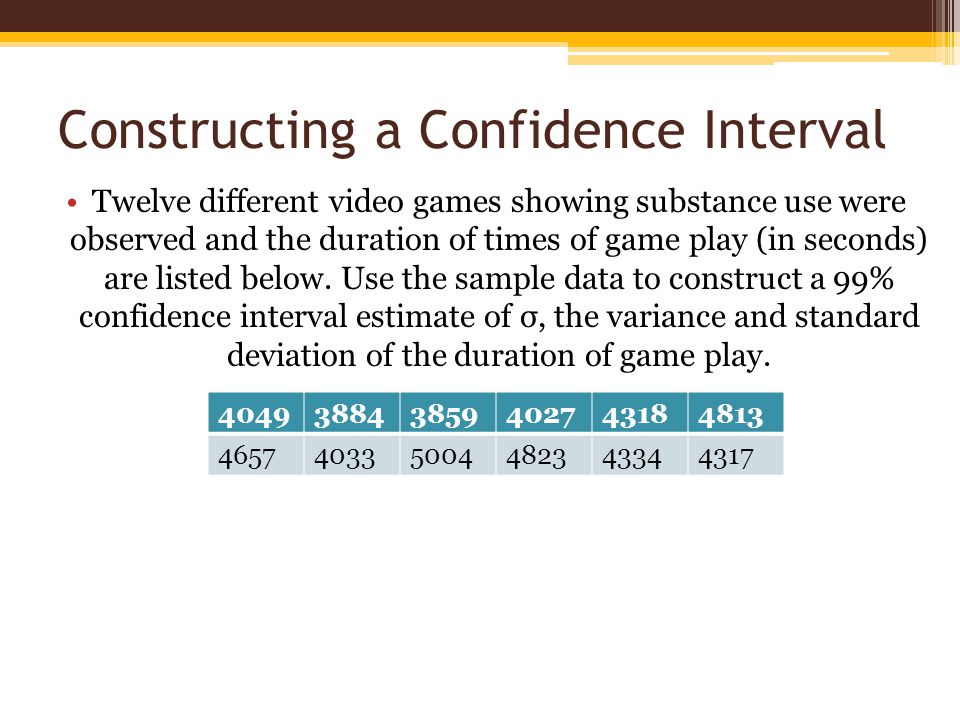 Constructing a Confidence Interval

• Twelve different video games showing substance use were observed and the duration of times of game play (in seconds) are listed below. Use the sample data to construct a 99% confidence interval estimate of σ, the variance and standard deviation of the duration of game play.

| 4049 | 3884 | 3859 | 4027 | 4318 | 4813 |
|---|---|---|---|---|---|
| 4657 | 4033 | 5004 | 4823 | 4334 | 4317 |